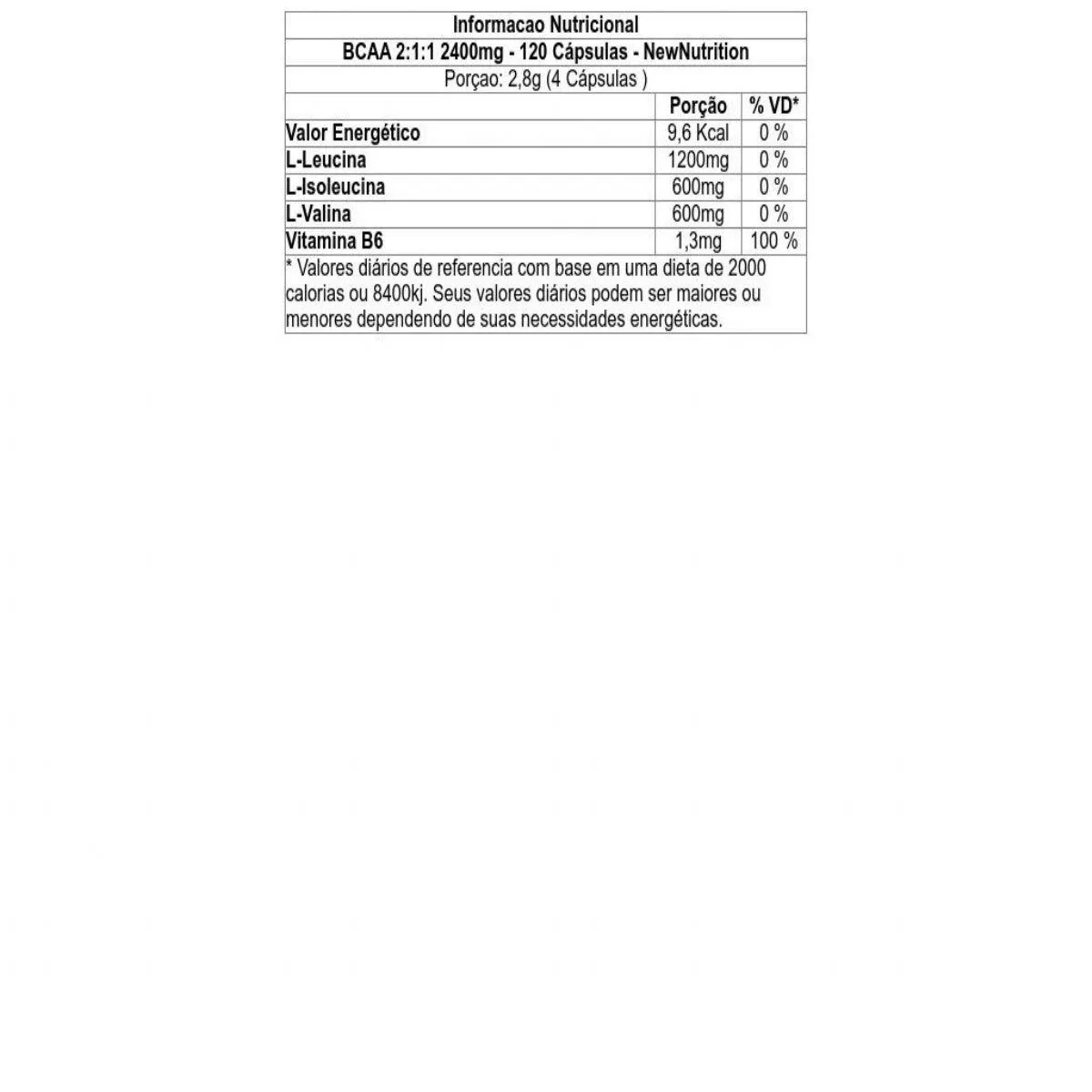 Informacao Nutricional

BCAA 2:1:1 2400mg - 120 Cápsulas - NewNutrition

Porçao: 2,8g (4 Cápsulas )

| | Porção | % VD* |
|---|---|---|
| Valor Energético | 9,6 Kcal | 0 % |
| L-Leucina | 1200mg | 0 % |
| L-Isoleucina | 600mg | 0 % |
| L-Valina | 600mg | 0 % |
| Vitamina B6 | 1,3mg | 100 % |

* Valores diários de referencia com base em uma dieta de 2000 calorias ou 8400kj. Seus valores diários podem ser maiores ou menores dependendo de suas necessidades energéticas.